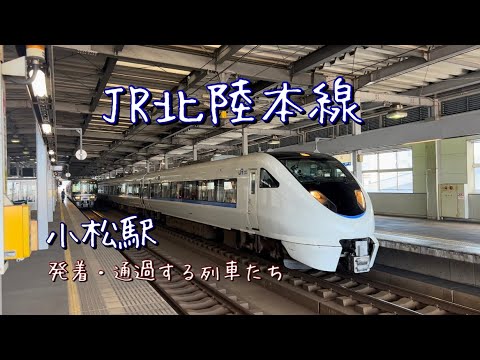 JR北陸本線

小松駅

発着・通過する列車たち